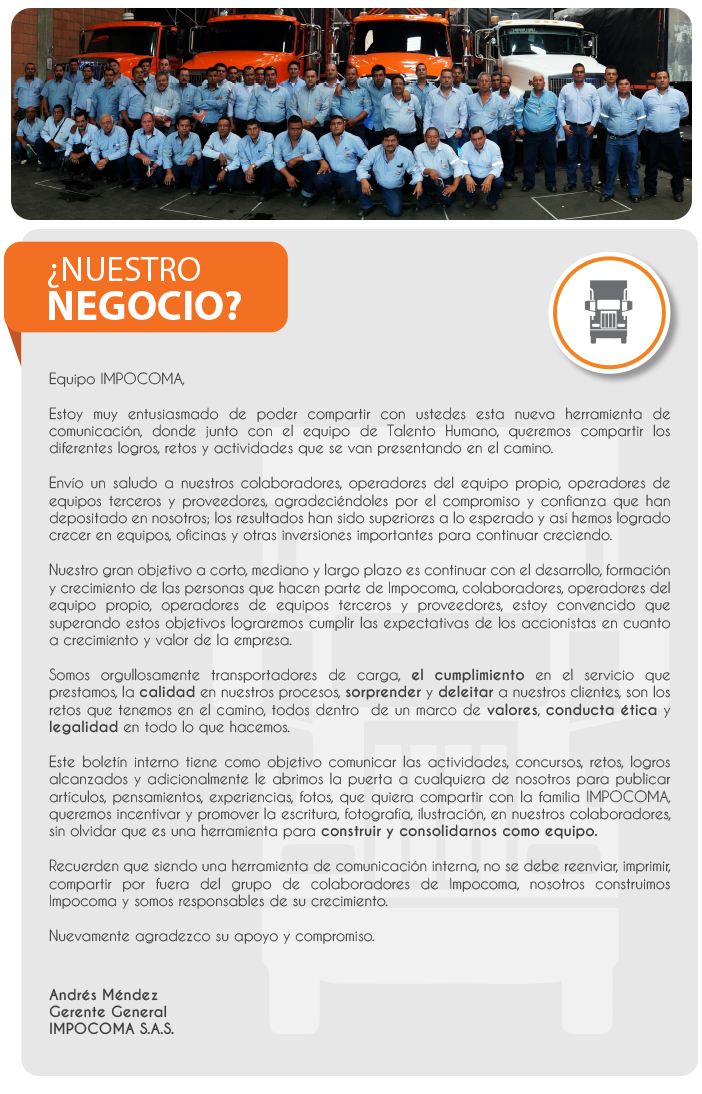 ¿NUESTRO NEGOCIO?

Equipo IMPOCOMA,

Estoy muy entusiasmado de poder compartir con ustedes esta nueva herramienta de comunicación, donde junto con el equipo de Talento Humano, queremos compartir los diferentes logros, retos y actividades que se van presentando en el camino.

Envío un saludo a nuestros colaboradores, operadores del equipo propio, operadores de equipos terceros y proveedores, agradeciéndoles por el compromiso y confianza que han depositado en nosotros; los resultados han sido superiores a lo esperado y así hemos logrado crecer en equipos, oficinas y otras inversiones importantes para continuar creciendo.

Nuestro gran objetivo a corto, mediano y largo plazo es continuar con el desarrollo, formación y crecimiento de las personas que hacen parte de Impocoma, colaboradores, operadores del equipo propio, operadores de equipos terceros y proveedores, estoy convencido que superando estos objetivos lograremos cumplir las expectativas de los accionistas en cuanto a crecimiento y valor de la empresa.

Somos orgullosamente transportadores de carga, el cumplimiento en el servicio que prestamos, la calidad en nuestros procesos, sorprender y deleitar a nuestros clientes, son los retos que tenemos en el camino, todos dentro de un marco de valores, conducta ética y legalidad en todo lo que hacemos.

Este boletín interno tiene como objetivo comunicar las actividades, concursos, retos, logros alcanzados y adicionalmente le abrimos la puerta a cualquiera de nosotros para publicar artículos, pensamientos, experiencias, fotos, que quiera compartir con la familia IMPOCOMA, queremos incentivar y promover la escritura, fotografía, ilustración, en nuestros colaboradores, sin olvidar que es una herramienta para construir y consolidarnos como equipo.

Recuerden que siendo una herramienta de comunicación interna, no se debe reenviar, imprimir, compartir por fuera del grupo de colaboradores de Impocoma, nosotros construimos Impocoma y somos responsables de su crecimiento.

Nuevamente agradezco su apoyo y compromiso.

Andrés Méndez
Gerente General
IMPOCOMA S.A.S.